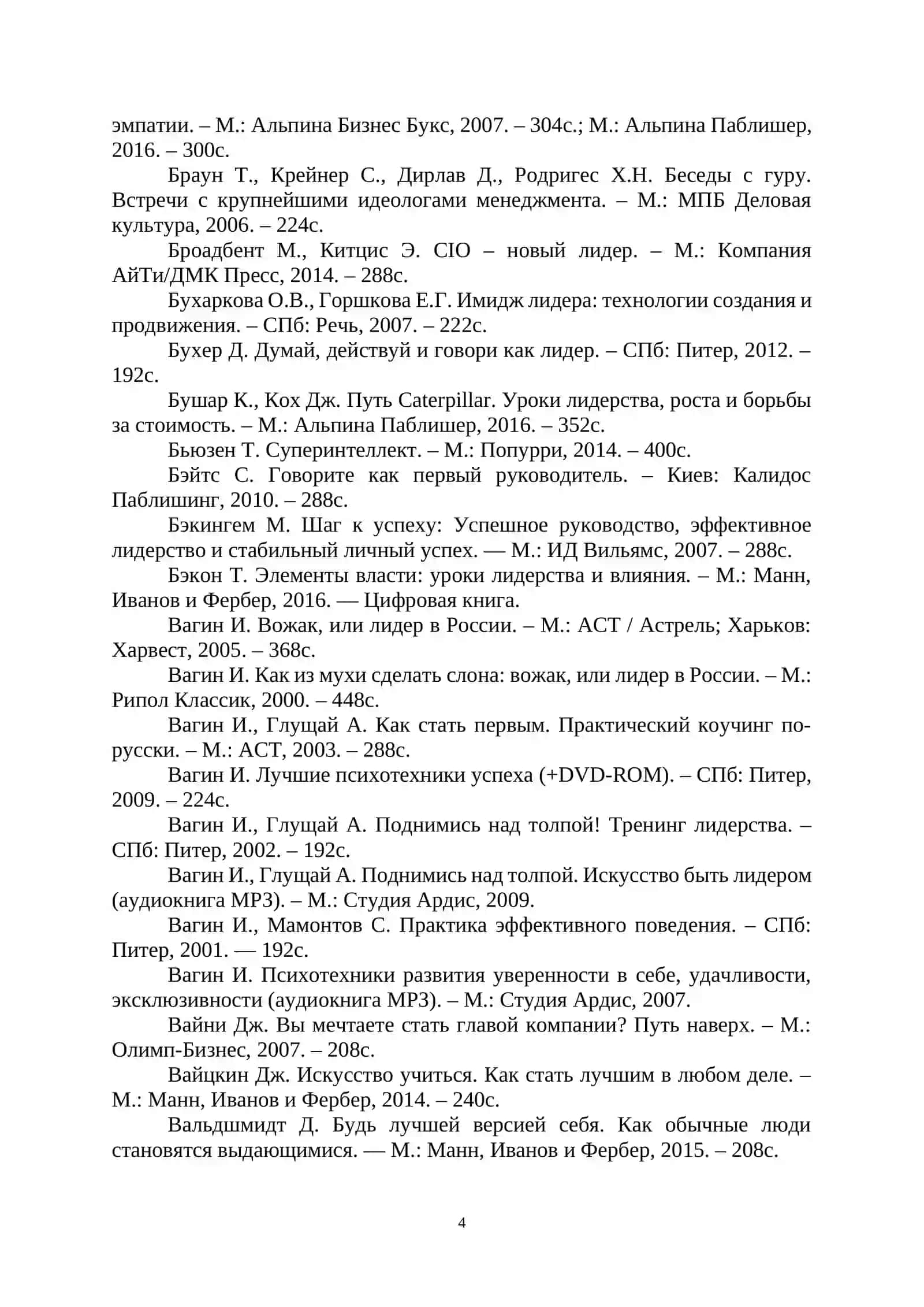 эмпатии. – М.: Альпина Бизнес Букс, 2007. – 304с.; М.: Альпина Паблишер, 2016. – 300с.

Браун Т., Крейнер С., Дирлав Д., Родригес Х.Н. Беседы с гуру. Встречи с крупнейшими идеологами менеджмента. – М.: МПБ Деловая культура, 2006. – 224с.

Броадбент М., Китцис Э. CIO – новый лидер. – М.: Компания АйТи/ДМК Пресс, 2014. – 288с.

Бухаркова О.В., Горшкова Е.Г. Имидж лидера: технологии создания и продвижения. – СПб: Речь, 2007. – 222с.

Бухер Д. Думай, действуй и говори как лидер. – СПб: Питер, 2012. – 192с.

Бушар К., Кох Дж. Путь Caterpillar. Уроки лидерства, роста и борьбы за стоимость. – М.: Альпина Паблишер, 2016. – 352с.

Бьюзен Т. Суперинтеллект. – М.: Попурри, 2014. – 400с.

Бэйтс С. Говорите как первый руководитель. – Киев: Калидос Паблишинг, 2010. – 288с.

Бэкингем М. Шаг к успеху: Успешное руководство, эффективное лидерство и стабильный личный успех. — М.: ИД Вильямс, 2007. – 288с.

Бэкон Т. Элементы власти: уроки лидерства и влияния. – М.: Манн, Иванов и Фербер, 2016. — Цифровая книга.

Вагин И. Вожак, или лидер в России. – М.: АСТ / Астрель; Харьков: Харвест, 2005. – 368с.

Вагин И. Как из мухи сделать слона: вожак, или лидер в России. – М.: Рипол Классик, 2000. – 448с.

Вагин И., Глущай А. Как стать первым. Практический коучинг по-русски. – М.: АСТ, 2003. – 288с.

Вагин И. Лучшие психотехники успеха (+DVD-ROM). – СПб: Питер, 2009. – 224с.

Вагин И., Глущай А. Поднимись над толпой! Тренинг лидерства. – СПб: Питер, 2002. – 192с.

Вагин И., Глущай А. Поднимись над толпой. Искусство быть лидером (аудиокнига MP3). – М.: Студия Ардис, 2009.

Вагин И., Мамонтов С. Практика эффективного поведения. – СПб: Питер, 2001. — 192с.

Вагин И. Психотехники развития уверенности в себе, удачливости, эксклюзивности (аудиокнига MP3). – М.: Студия Ардис, 2007.

Вайни Дж. Вы мечтаете стать главой компании? Путь наверх. – М.: Олимп-Бизнес, 2007. – 208с.

Вайцкин Дж. Искусство учиться. Как стать лучшим в любом деле. – М.: Манн, Иванов и Фербер, 2014. – 240с.

Вальдшмидт Д. Будь лучшей версией себя. Как обычные люди становятся выдающимися. — М.: Манн, Иванов и Фербер, 2015. – 208с.

4